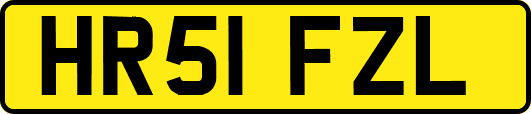 HR51 FZL